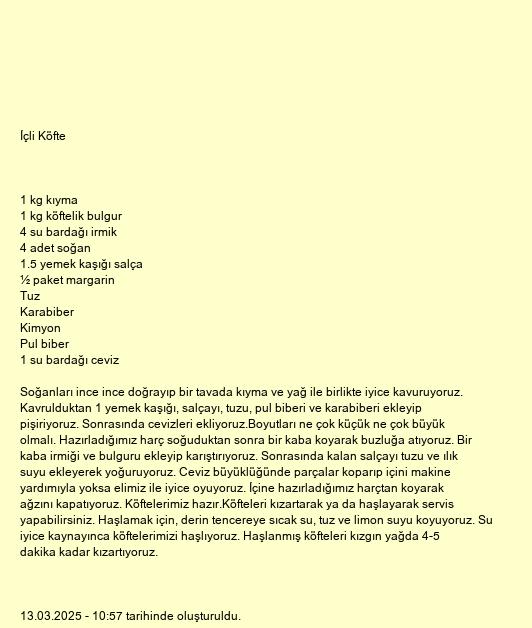 İçli Köfte

1 kg kıyma
1 kg köftelik bulgur
4 su bardağı irmik
4 adet soğan
1.5 yemek kaşığı salça
½ paket margarin
Tuz
Karabiber
Kimyon
Pul biber
1 su bardağı ceviz

Soğanları ince ince doğrayıp bir tavada kıyma ve yağ ile birlikte iyice kavuruyoruz. Kavrulduktan 1 yemek kaşığı, salçayı, tuzu, pul biberi ve karabiberi ekleyip pişiriyoruz. Sonrasında cevizleri ekliyoruz.Boyutları ne çok küçük ne çok büyük olmalı. Hazırladığımız harç soğuduktan sonra bir kaba koyarak buzluğa atıyoruz. Bir kaba irmiği ve bulguru ekleyip karıştırıyoruz. Sonrasında kalan salçayı tuzu ve ılık suyu ekleyerek yoğuruyoruz. Ceviz büyüklüğünde parçalar koparıp içini makine yardımıyla yoksa elimiz ile iyice oyuyoruz. İçine hazırladığımız harçtan koyarak ağzını kapatıyoruz. Köftelerimiz hazır.Köfteleri kızartarak ya da haşlayarak servis yapabilirsiniz. Haşlamak için, derin tencereye sıcak su, tuz ve limon suyu koyuyoruz. Su iyice kaynayınca köftelerimizi haşlıyoruz. Haşlanmış köfteleri kızgın yağda 4-5 dakika kadar kızartıyoruz.

13.03.2025 - 10:57 tarihinde oluşturuldu.